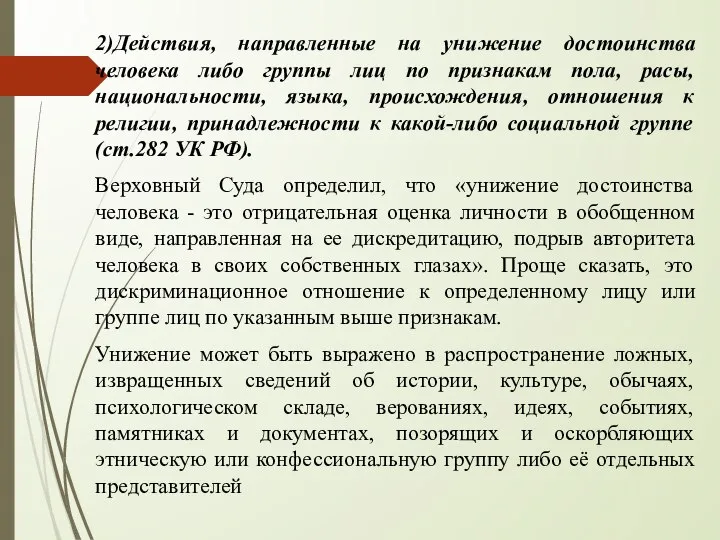 2)Действия, направленные на унижение достоинства человека либо группы лиц по признакам пола, расы, национальности, языка, происхождения, отношения к религии, принадлежности к какой-либо социальной группе (ст.282 УК РФ).

Верховный Суда определил, что «унижение достоинства человека - это отрицательная оценка личности в обобщенном виде, направленная на ее дискредитацию, подрыв авторитета человека в своих собственных глазах». Проще сказать, это дискриминационное отношение к определенному лицу или группе лиц по указанным выше признакам.

Унижение может быть выражено в распространение ложных, извращенных сведений об истории, культуре, обычаях, психологическом складе, верованиях, идеях, событиях, памятниках и документах, позорящих и оскорбляющих этническую или конфессиональную группу либо её отдельных представителей